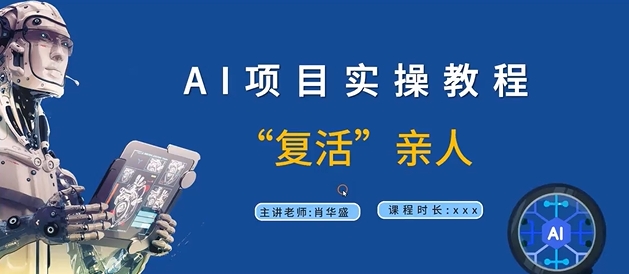 AI项目实操教程

“复活”亲人

主讲老师:肖华盛

课程时长:xxx

AI